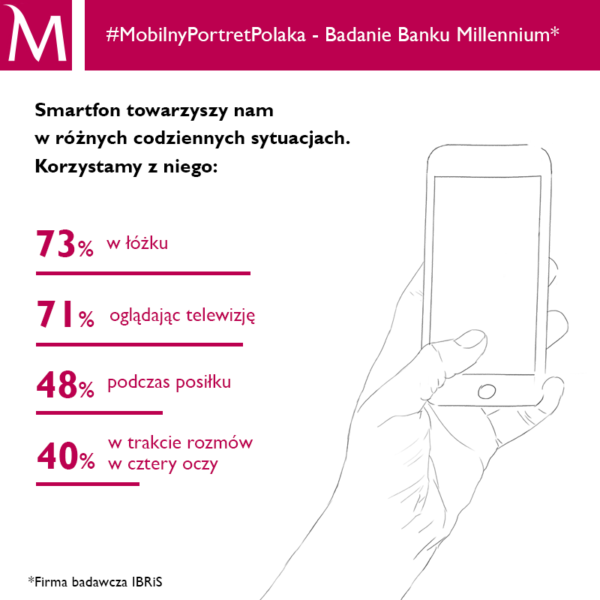 M

#MobilnyPortretPolaka - Badanie Banku Millennium*

Smartfon towarzyszy nam w różnych codziennych sytuacjach. Korzystamy z niego:

73% w łóżku

71% oglądając telewizję

48% podczas posiłku

40% w trakcie rozmów w cztery oczy

*Firma badawcza IBRiS